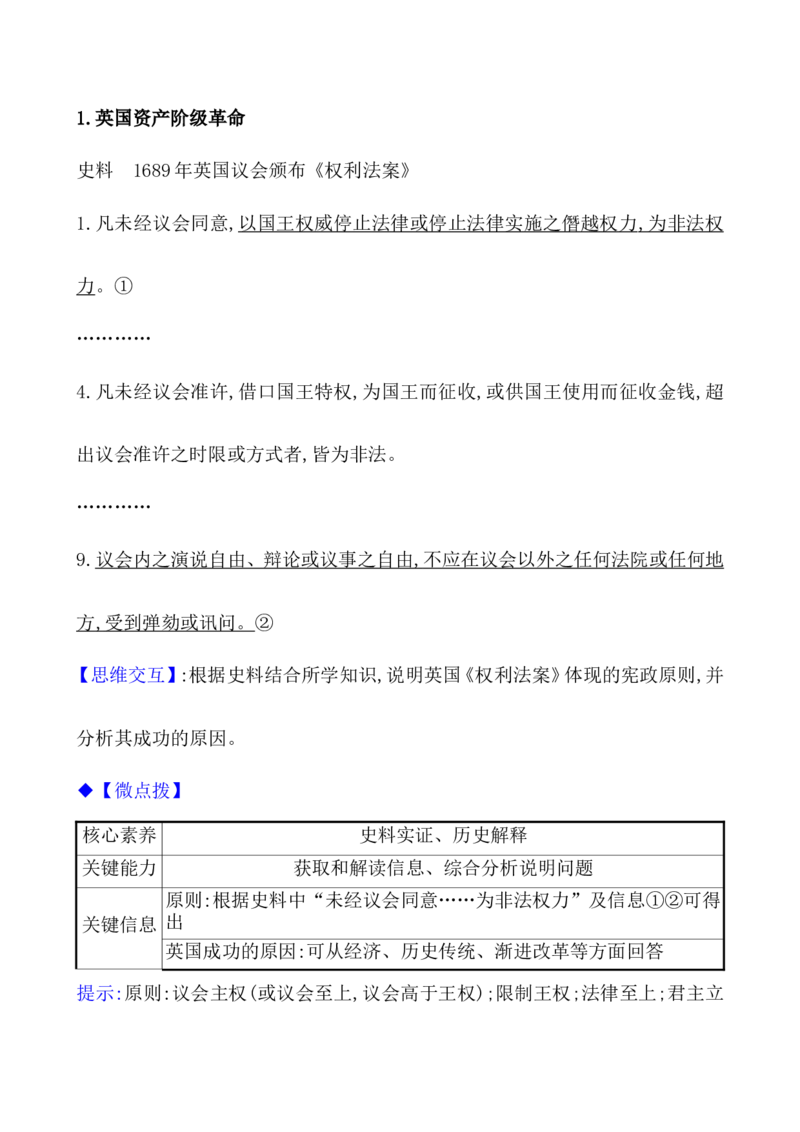 1.英国资产阶级革命

史料　1689年英国议会颁布《权利法案》

1.凡未经议会同意,以国王权威停止法律或停止法律实施之僭越权力,为非法权力。①

…………

4.凡未经议会准许,借口国王特权,为国王而征收,或供国王使用而征收金钱,超出议会准许之时限或方式者,皆为非法。

…………

9.议会内之演说自由、辩论或议事之自由,不应在议会以外之任何法院或任何地方,受到弹劾或讯问。②

【思维交互】:根据史料结合所学知识,说明英国《权利法案》体现的宪政原则,并分析其成功的原因。

◆【微点拨】

| 核心素养 | 史料实证、历史解释 |
|---|---|
| 关键能力 | 获取和解读信息、综合分析说明问题 |
| 关键信息 | 原则:根据史料中“未经议会同意……为非法权力”及信息①②可得出 |
| | 英国成功的原因:可从经济、历史传统、渐进改革等方面回答 |

提示:原则:议会主权(或议会至上,议会高于王权);限制王权;法律至上;君主立